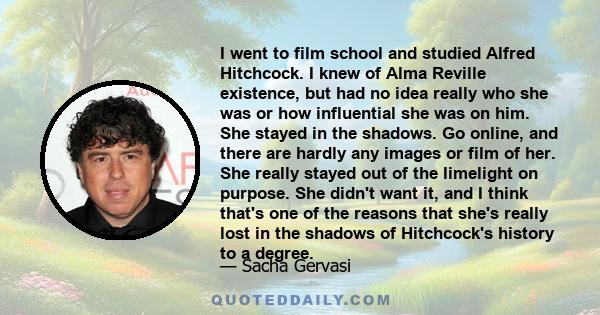 I went to film school and studied Alfred Hitchcock. I knew of Alma Reville existence, but had no idea really who she was or how influential she was on him. She stayed in the shadows. Go online, and there are hardly any images or film of her. She really stayed out of the limelight on purpose. She didn't want it, and I think that's one of the reasons that she's really lost in the shadows of Hitchcock's history to a degree.

— Sacha Gervasi

QUOTEDDAILY.COM